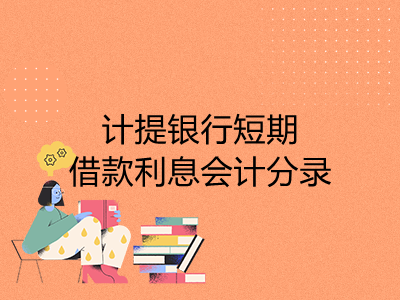 计提银行短期
借款利息会计分录